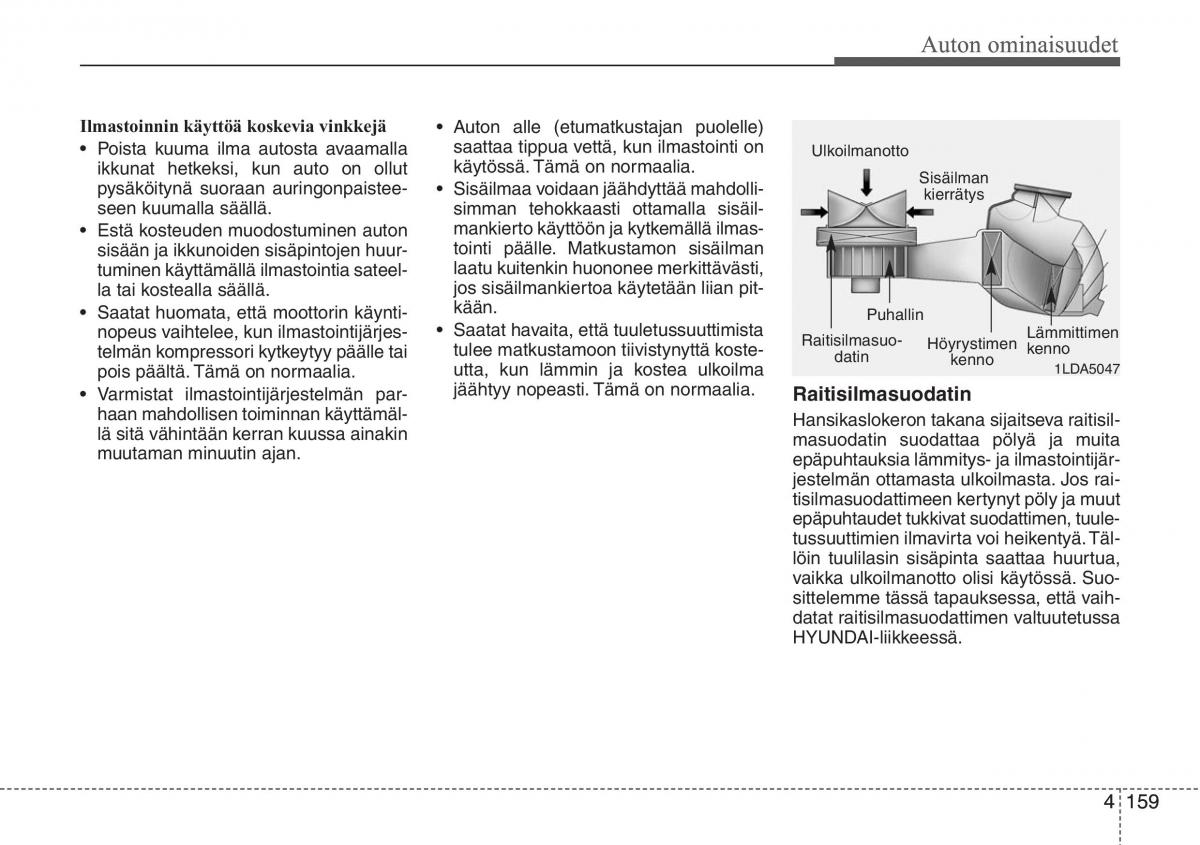 Auton ominaisuudet

Ilmastoinnin käyttöä koskevia vinkkejä

• Poista kuuma ilma autosta avaamalla ikkunat hetkeksi, kun auto on ollut pysäköitynä suoraan auringonpaisteeseen kuumalla säällä.
• Estä kosteuden muodostuminen auton sisään ja ikkunoiden sisäpintojen huurtuminen käyttämällä ilmastointia sateella tai kostealla säällä.
• Saatat huomata, että moottorin käyntinopeus vaihtelee, kun ilmastointijärjestelmän kompressori kytkeytyy päälle tai pois päältä. Tämä on normaalia.
• Varmistat ilmastointijärjestelmän parhaan mahdollisen toiminnan käyttämällä sitä vähintään kerran kuussa ainakin muutaman minuutin ajan.
• Auton alle (etumatkustajan puolelle) saattaa tippua vettä, kun ilmastointi on käytössä. Tämä on normaalia.
• Sisäilmaa voidaan jäähdyttää mahdollisimman tehokkaasti ottamalla sisäilmankierto käyttöön ja kytkemällä ilmastointi päälle. Matkustamon sisäilman laatu kuitenkin huononee merkittävästi, jos sisäilmankiertoa käytetään liian pitkään.
• Saatat havaita, että tuuletussuuttimista tulee matkustamoon tiivistynyttä kosteutta, kun lämmin ja kostea ulkoilma jäähtyy nopeasti. Tämä on normaalia.

Ulkoilmanotto
Sisäilman kierrätys
Puhallin
Raitisilmasuodatin
Höyrystimen kenno
Lämmittimen kenno
1LDA5047

Raitisilmasuodatin
Hansikaslokeron takana sijaitseva raitisilmasuodatin suodattaa pölyä ja muita epäpuhtauksia lämmitys- ja ilmastointijärjestelmän ottamasta ulkoilmasta. Jos raitisilmasuodattimeen kertynyt pöly ja muut epäpuhtaudet tukkivat suodattimen, tuuletussuuttimien ilmavirta voi heikentyä. Tällöin tuulilasin sisäpinta saattaa huurtua, vaikka ulkoilmanotto olisi käytössä. Suosittelemme tässä tapauksessa, että vaihdatat raitisilmasuodattimen valtuutetussa HYUNDAI-liikkeessä.

4 159